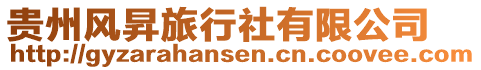 贵州风昇旅行社有限公司
http://gyzarahansen.cn.coovee.com